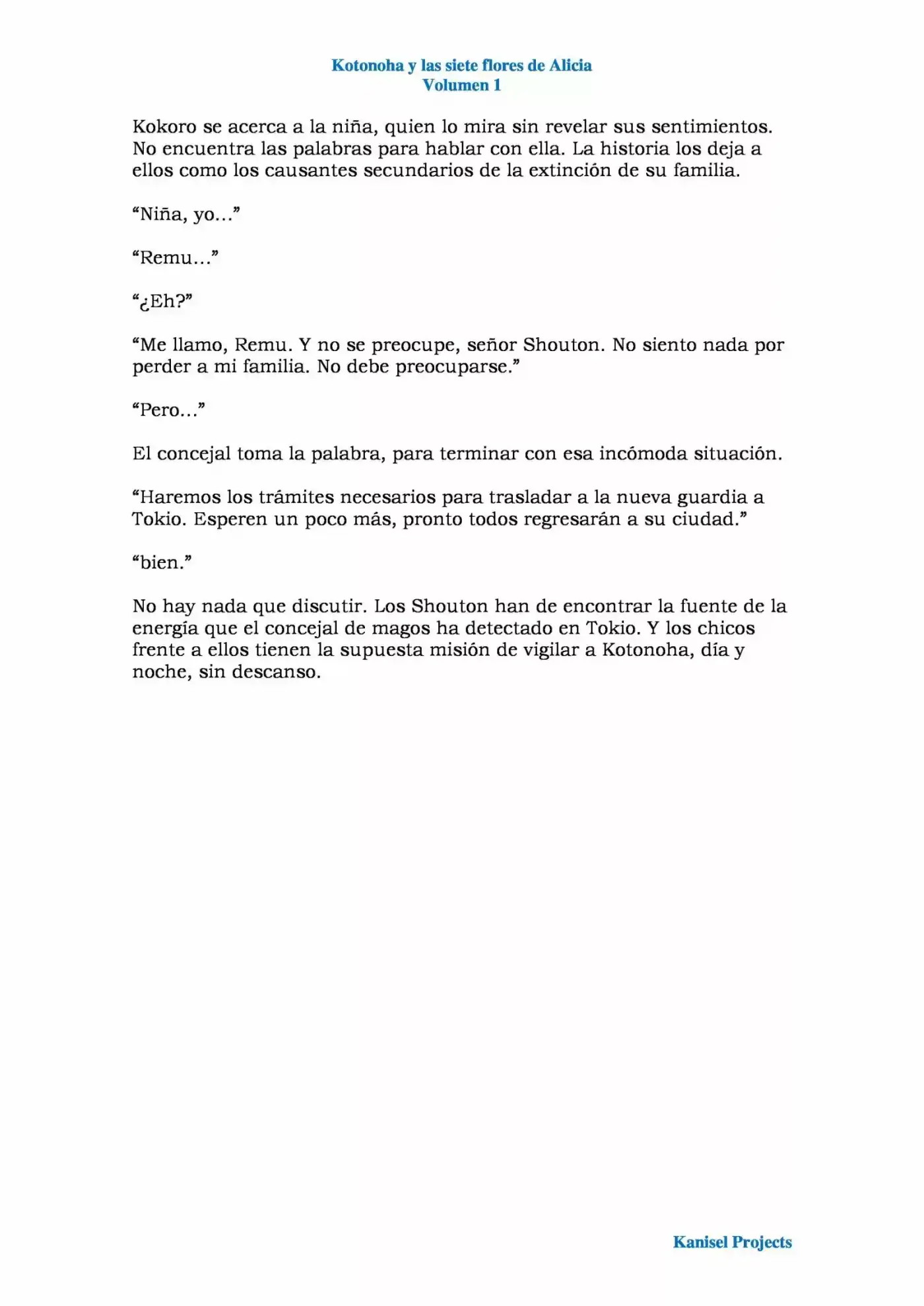 Kotonoha y las siete flores de Alicia
Volumen 1

Kokoro se acerca a la niña, quien lo mira sin revelar sus sentimientos. No encuentra las palabras para hablar con ella. La historia los deja a ellos como los causantes secundarios de la extinción de su familia.

“Niña, yo…”

“Remu…”

“¿Eh?”

“Me llamo, Remu. Y no se preocupe, señor Shouton. No siento nada por perder a mi familia. No debe preocuparse.”

“Pero…”

El concejal toma la palabra, para terminar con esa incómoda situación.

“Haremos los trámites necesarios para trasladar a la nueva guardia a Tokio. Esperen un poco más, pronto todos regresarán a su ciudad.”

“bien.”

No hay nada que discutir. Los Shouton han de encontrar la fuente de la energía que el concejal de magos ha detectado en Tokio. Y los chicos frente a ellos tienen la supuesta misión de vigilar a Kotonoha, día y noche, sin descanso.

Kanisel Projects